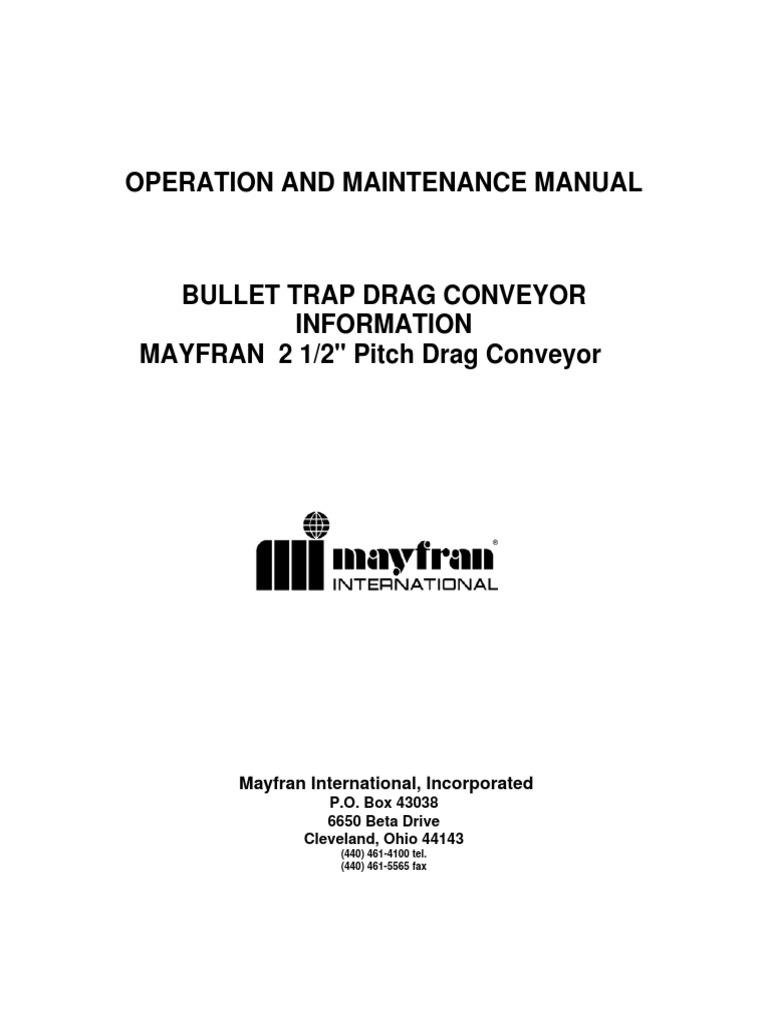 OPERATION AND MAINTENANCE MANUAL

BULLET TRAP DRAG CONVEYOR INFORMATION
MAYFRAN 2 1/2" Pitch Drag Conveyor

mayfran®
INTERNATIONAL

Mayfran International, Incorporated
P.O. Box 43038
6650 Beta Drive
Cleveland, Ohio 44143
(440) 461-4100 tel.
(440) 461-5565 fax